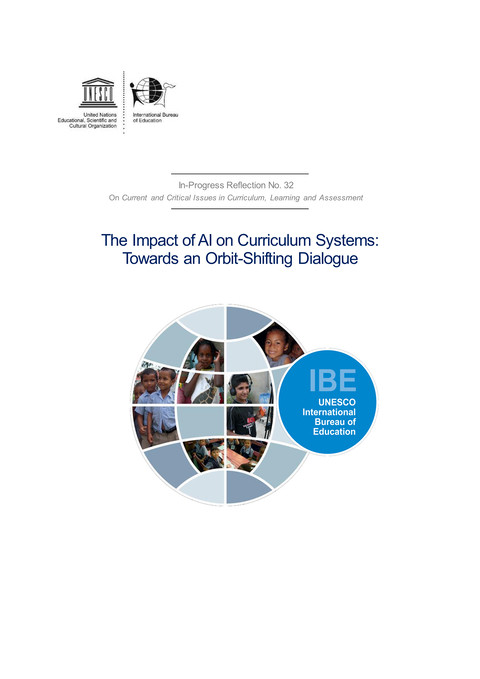 UNESCO

United Nations
Educational, Scientific and
Cultural Organization

International Bureau
of Education

In-Progress Reflection No. 32
On Current and Critical Issues in Curriculum, Learning and Assessment

The Impact of AI on Curriculum Systems: Towards an Orbit-Shifting Dialogue

IBE
UNESCO
International
Bureau of
Education